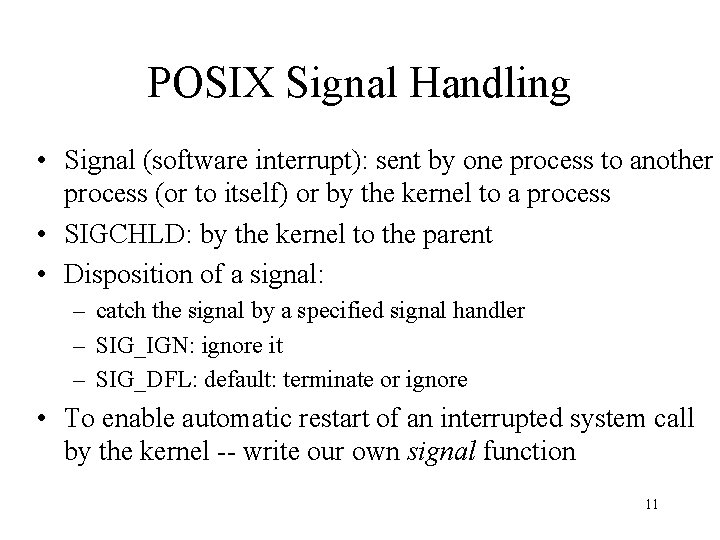 POSIX Signal Handling

• Signal (software interrupt): sent by one process to another process (or to itself) or by the kernel to a process
• SIGCHLD: by the kernel to the parent
• Disposition of a signal:
  – catch the signal by a specified signal handler
  – SIG_IGN: ignore it
  – SIG_DFL: default: terminate or ignore
• To enable automatic restart of an interrupted system call by the kernel -- write our own signal function

11